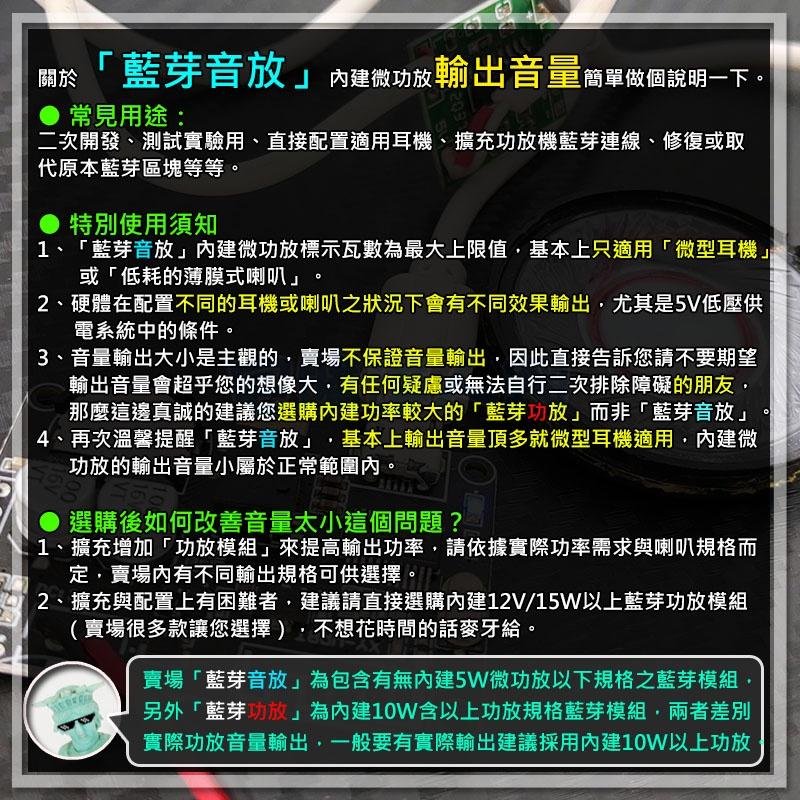 關於「藍芽音放」內建微功放輸出音量簡單做個說明一下。

● 常見用途：
二次開發、測試實驗用、直接配置適用耳機、擴充功放機藍芽連線、修復或取代原本藍芽區塊等等。

● 特別使用須知
1、「藍芽音放」內建微功放標示瓦數為最大上限值，基本上只適用「微型耳機」或「低耗的薄膜式喇叭」。
2、硬體在配置不同的耳機或喇叭之狀況下會有不同效果輸出，尤其是5V低壓供電系統中的條件。
3、音量輸出大小是主觀的，賣場不保證音量輸出，因此直接告訴您請不要期望輸出音量會超乎您的想像大，有任何疑慮或無法自行二次排除障礙的朋友，那麼這邊真誠的建議您選購內建功率較大的「藍芽功放」而非「藍芽音放」。
4、再次溫馨提醒「藍芽音放」，基本上輸出音量頂多就微型耳機適用，內建微功放的輸出音量小屬於正常範圍內。

● 選購後如何改善音量太小這個問題？
1、擴充增加「功放模組」來提高輸出功率，請依據實際功率需求與喇叭規格而定，賣場內有不同輸出規格可供選擇。
2、擴充與配置上有困難者，建議請直接選購內建12V/15W以上藍芽功放模組（賣場很多款讓您選擇），不想花時間的話麥牙給。

賣場「藍芽音放」為包含有無內建5W微功放以下規格之藍芽模組，另外「藍芽功放」為內建10W含以上功放規格藍芽模組，兩者差別實際功放音量輸出，一般要有實際輸出建議採用內建10W以上功放。